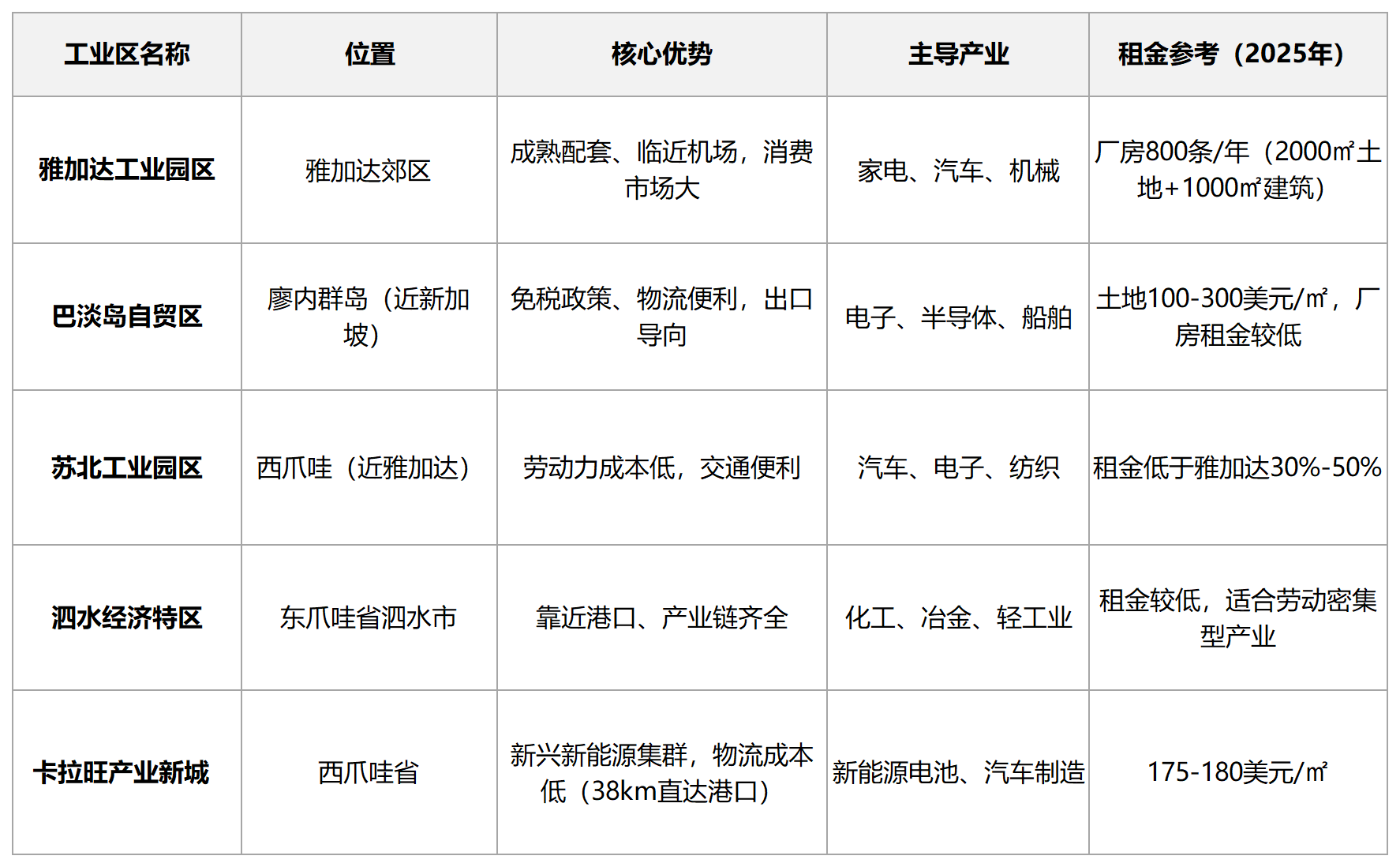 | 工业区名称 | 位置 | 核心优势 | 主导产业 | 租金参考（2025年） |
|---|---|---|---|---|
| 雅加达工业园区 | 雅加达郊区 | 成熟配套、临近机场，消费市场大 | 家电、汽车、机械 | 厂房800条/年（2000㎡土地+1000㎡建筑） |
| 巴淡岛自贸区 | 廖内群岛（近新加坡） | 免税政策、物流便利，出口导向 | 电子、半导体、船舶 | 土地100-300美元/㎡，厂房租金较低 |
| 苏北工业园区 | 西爪哇（近雅加达） | 劳动力成本低，交通便利 | 汽车、电子、纺织 | 租金低于雅加达30%-50% |
| 泗水经济特区 | 东爪哇省泗水市 | 靠近港口、产业链齐全 | 化工、冶金、轻工业 | 租金较低，适合劳动密集型产业 |
| 卡拉旺产业新城 | 西爪哇省 | 新兴新能源集群，物流成本低（38km直达港口） | 新能源电池、汽车制造 | 175-180美元/㎡ |